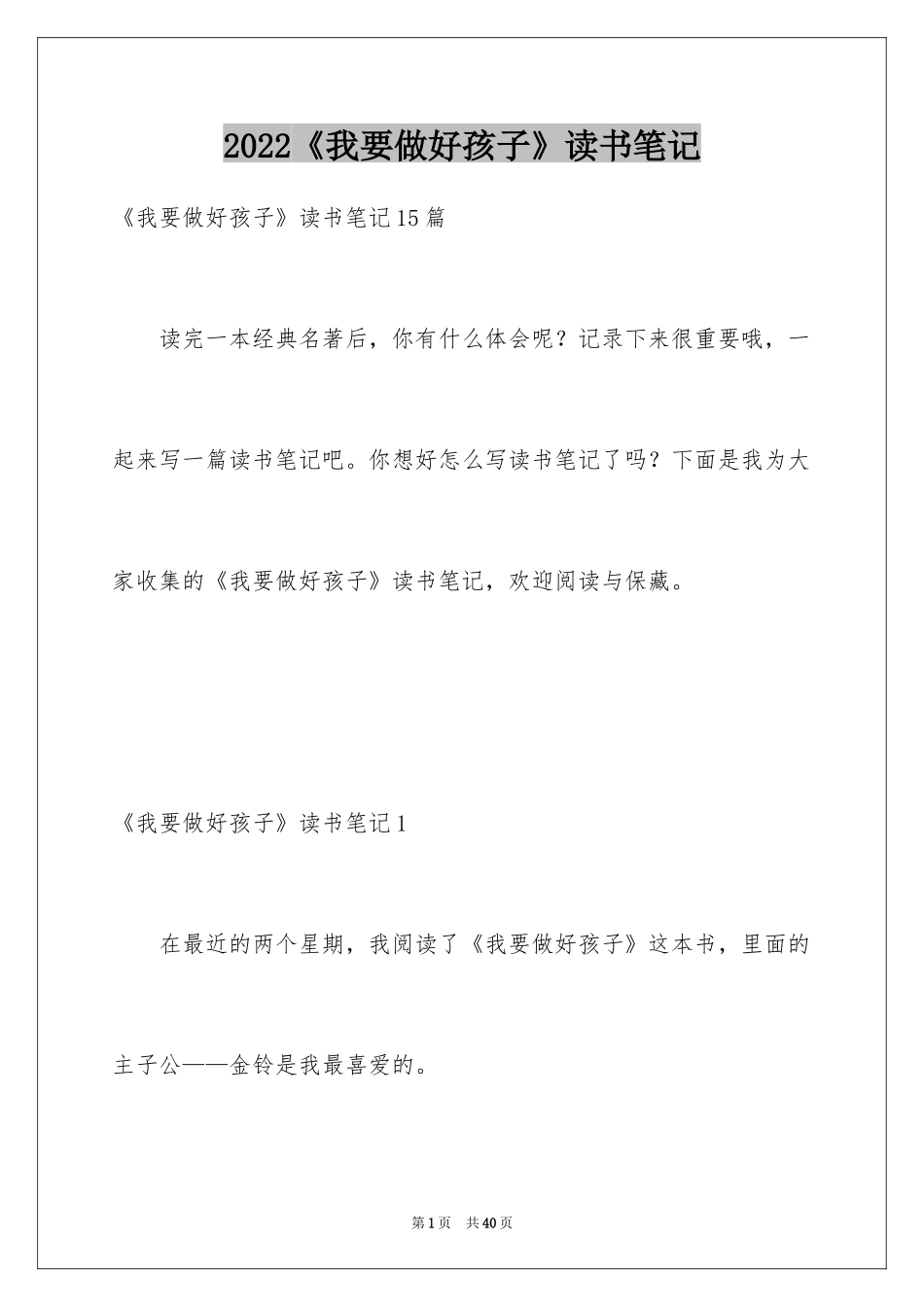 2022《我要做好孩子》读书笔记

《我要做好孩子》读书笔记15篇

读完一本经典名著后，你有什么体会呢？记录下来很重要哦，一起来写一篇读书笔记吧。你想好怎么写读书笔记了吗？下面是我为大家收集的《我要做好孩子》读书笔记，欢迎阅读与保藏。

《我要做好孩子》读书笔记1

在最近的两个星期，我阅读了《我要做好孩子》这本书，里面的主子公——金铃是我最喜爱的。

第1页 共40页